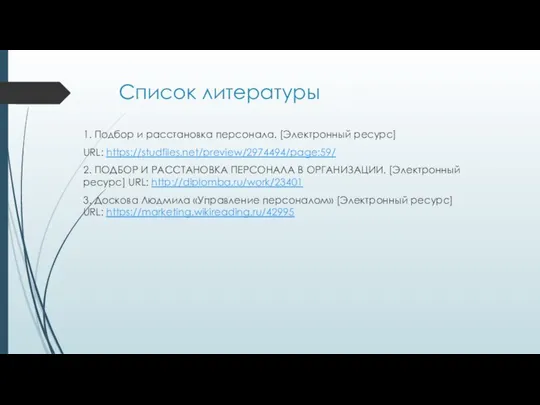 Список литературы

1. Подбор и расстановка персонала. [Электронный ресурс]

URL: https://studfiles.net/preview/2974494/page:59/

2. ПОДБОР И РАССТАНОВКА ПЕРСОНАЛА В ОРГАНИЗАЦИИ. [Электронный ресурс] URL: http://diplomba.ru/work/23401

3. Доскова Людмила «Управление персоналом» [Электронный ресурс] URL: https://marketing.wikireading.ru/42995